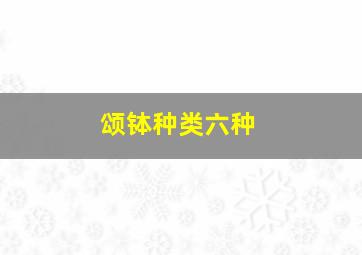 颂钵种类六种